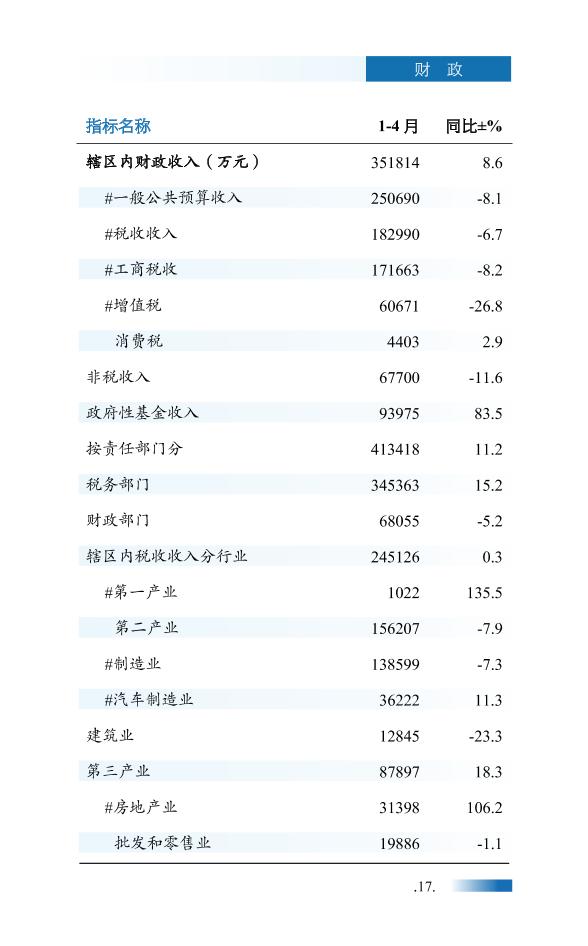 财 政

| 指标名称 | 1-4 月 | 同比±% |
|---|---|---|
| 辖区内财政收入（万元） | 351814 | 8.6 |
| #一般公共预算收入 | 250690 | -8.1 |
| #税收收入 | 182990 | -6.7 |
| #工商税收 | 171663 | -8.2 |
| #增值税 | 60671 | -26.8 |
| 消费税 | 4403 | 2.9 |
| 非税收入 | 67700 | -11.6 |
| 政府性基金收入 | 93975 | 83.5 |
| 按责任部门分 | 413418 | 11.2 |
| 税务部门 | 345363 | 15.2 |
| 财政部门 | 68055 | -5.2 |
| 辖区内税收收入分行业 | 245126 | 0.3 |
| #第一产业 | 1022 | 135.5 |
| 第二产业 | 156207 | -7.9 |
| #制造业 | 138599 | -7.3 |
| #汽车制造业 | 36222 | 11.3 |
| 建筑业 | 12845 | -23.3 |
| 第三产业 | 87897 | 18.3 |
| #房地产业 | 31398 | 106.2 |
| 批发和零售业 | 19886 | -1.1 |

.17.